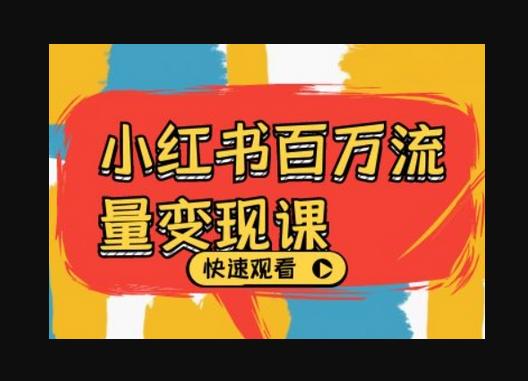 小红书百万流量变现课

快速观看